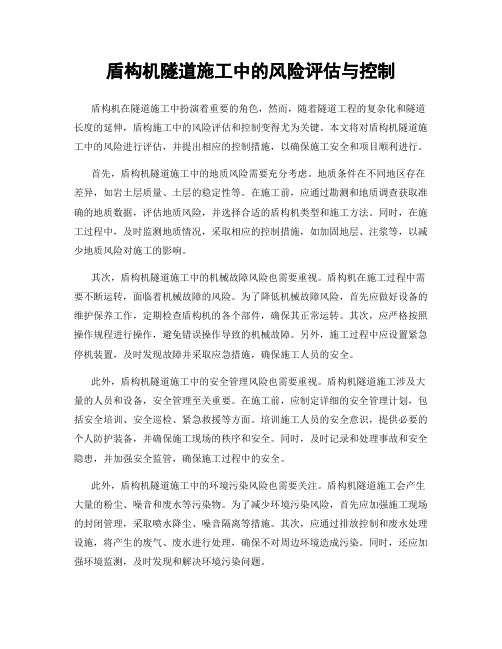 盾构机隧道施工中的风险评估与控制

盾构机在隧道施工中扮演着重要的角色，然而，随着隧道工程的复杂化和隧道长度的延伸，盾构施工中的风险评估和控制变得尤为关键。本文将对盾构机隧道施工中的风险进行评估，并提出相应的控制措施，以确保施工安全和项目顺利进行。

首先，盾构机隧道施工中的地质风险需要充分考虑。地质条件在不同地区存在差异，如岩土层质量、土层的稳定性等。在施工前，应通过勘测和地质调查获取准确的地质数据，评估地质风险，并选择合适的盾构机类型和施工方法。同时，在施工过程中，及时监测地质情况，采取相应的控制措施，如加固地层、注浆等，以减少地质风险对施工的影响。

其次，盾构机隧道施工中的机械故障风险也需要重视。盾构机在施工过程中需要不断运转，面临着机械故障的风险。为了降低机械故障风险，首先应做好设备的维护保养工作，定期检查盾构机的各个部件，确保其正常运转。其次，应严格按照操作规程进行操作，避免错误操作导致的机械故障。另外，施工过程中应设置紧急停机装置，及时发现故障并采取应急措施，确保施工人员的安全。

此外，盾构机隧道施工中的安全管理风险也需要重视。盾构机隧道施工涉及大量的人员和设备，安全管理至关重要。在施工前，应制定详细的安全管理计划，包括安全培训、安全巡检、紧急救援等方面。培训施工人员的安全意识，提供必要的个人防护装备，并确保施工现场的秩序和安全。同时，及时记录和处理事故和安全隐患，并加强安全监管，确保施工过程中的安全。

此外，盾构机隧道施工中的环境污染风险也需要关注。盾构机隧道施工会产生大量的粉尘、噪音和废水等污染物。为了减少环境污染风险，首先应加强施工现场的封闭管理，采取喷水降尘、噪音隔离等措施。其次，应通过排放控制和废水处理设施，将产生的废气、废水进行处理，确保不对周边环境造成污染。同时，还应加强环境监测，及时发现和解决环境污染问题。